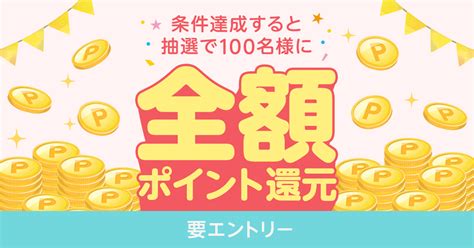 条件達成すると
抽選で100名様に

全額
ポイント還元

要エントリー